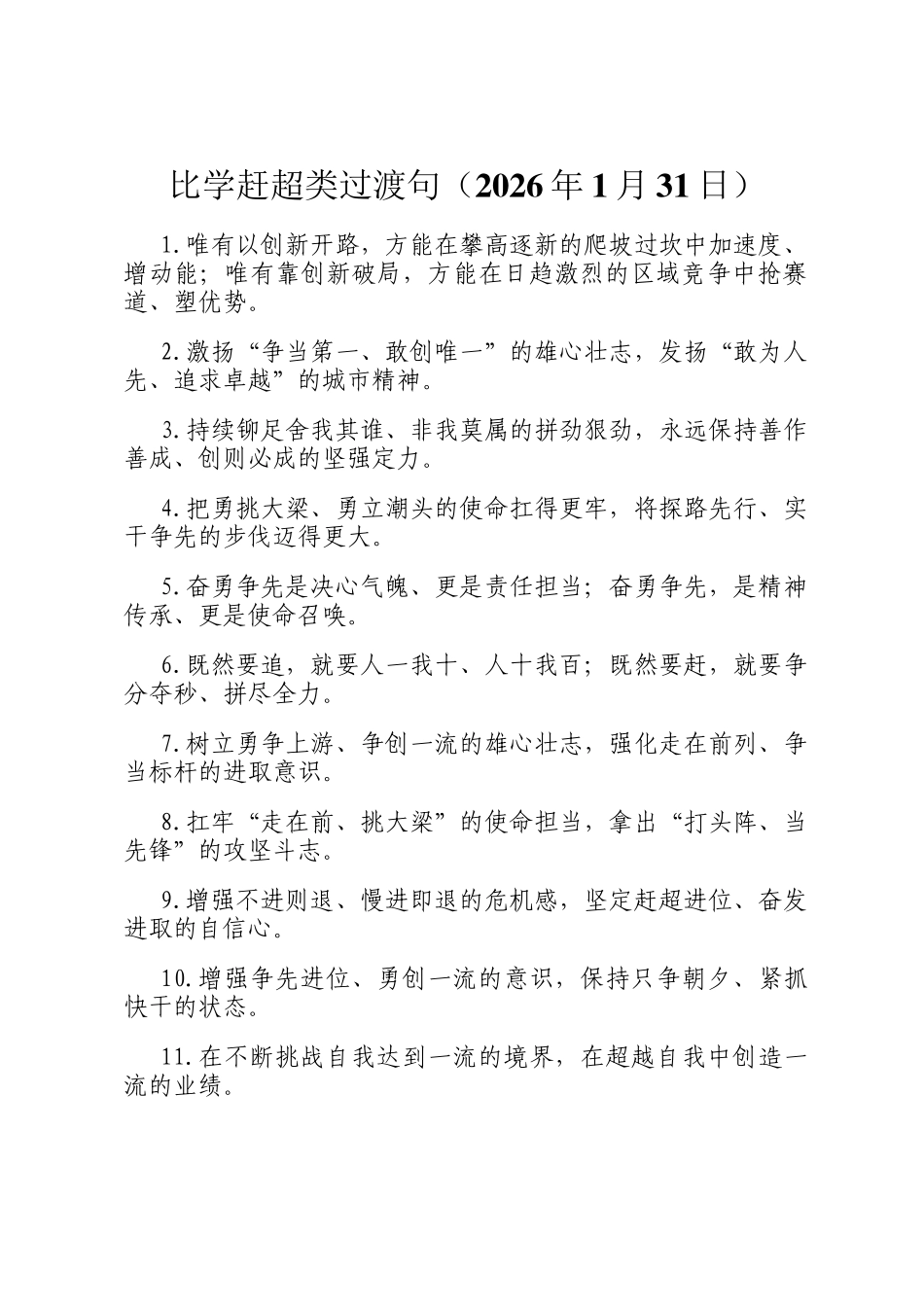 比学赶超类过渡句（2026年1月31日）

1.唯有以创新开路，方能在攀高逐新的爬坡过坎中加速度、增动能；唯有靠创新破局，方能在日趋激烈的区域竞争中抢赛道、塑优势。

2.激扬“争当第一、敢创唯一”的雄心壮志，发扬“敢为人先、追求卓越”的城市精神。

3.持续铆足舍我其谁、非我莫属的拼劲狠劲，永远保持善作善成、创则必成的坚强定力。

4.把勇挑大梁、勇立潮头的使命扛得更牢，将探路先行、实干争先的步伐迈得更大。

5.奋勇争先是决心气魄、更是责任担当；奋勇争先，是精神传承、更是使命召唤。

6.既然要追，就要人一我十、人十我百；既然要赶，就要争分夺秒、拼尽全力。

7.树立勇争上游、争创一流的雄心壮志，强化走在前列、争当标杆的进取意识。

8.扛牢“走在前、挑大梁”的使命担当，拿出“打头阵、当先锋”的攻坚斗志。

9.增强不进则退、慢进即退的危机感，坚定赶超进位、奋发进取的自信心。

10.增强争先进位、勇创一流的意识，保持只争朝夕、紧抓快干的状态。

11.在不断挑战自我达到一流的境界，在超越自我中创造一流的业绩。